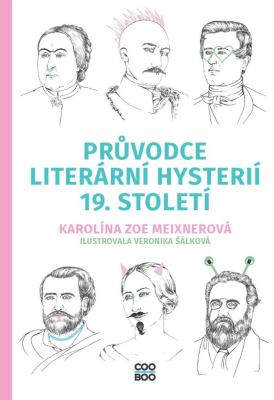 PRŮVODCE LITERÁRNÍ HYSTERIÍ 19. STOLETÍ

KAROLÍNA ZOE MEIXNEROVÁ

ILUSTROVALA VERONIKA ŠÁLKOVÁ

COO BOO